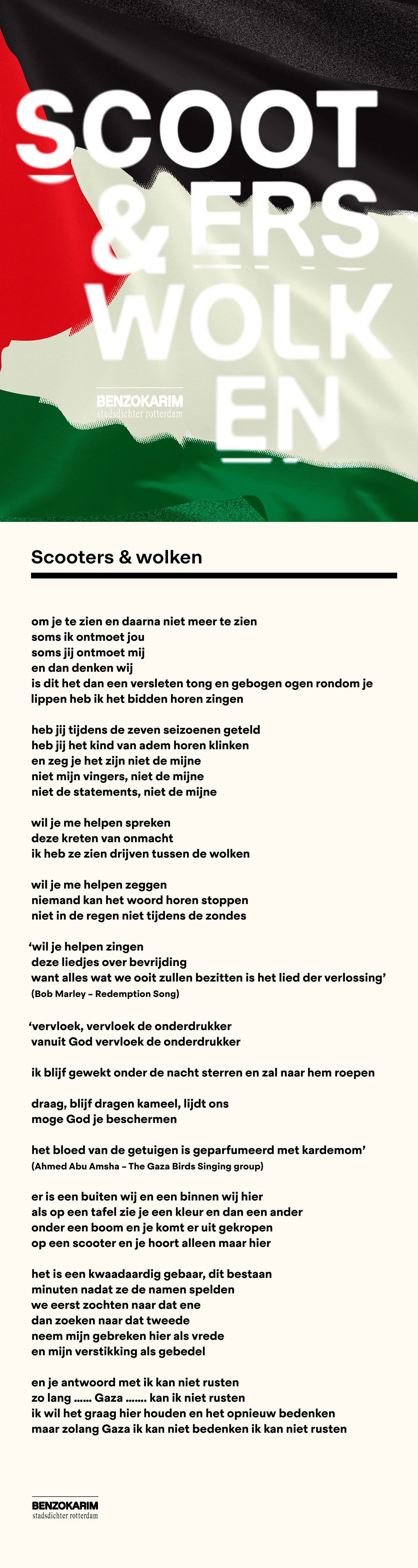 SCOOT
& ERS
WOLK
EN

BENZOKARIM
stadsdichter rotterdam

Scooters & wolken

om je te zien en daarna niet meer te zien
soms ik ontmoet jou
soms jij ontmoet mij
en dan denken wij
is dit het dan een versleten tong en gebogen ogen rondom je
lippen heb ik het bidden horen zingen

heb jij tijdens de zeven seizoenen geteld
heb jij het kind van adem horen klinken
en zeg je het zijn niet de mijne
niet mijn vingers, niet de mijne
niet de statements, niet de mijne

wil je me helpen spreken
deze kreten van onmacht
ik heb ze zien drijven tussen de wolken

wil je me helpen zeggen
niemand kan het woord horen stoppen
niet in de regen niet tijdens de zondes

'wil je helpen zingen
deze liedjes over bevrijding
want alles wat we ooit zullen bezitten is het lied der verlossing'
(Bob Marley – Redemption Song)

'vervloek, vervloek de onderdrukker
vanuit God vervloek de onderdrukker

ik blijf gewekt onder de nacht sterren en zal naar hem roepen

draag, blijf dragen kameel, lijdt ons
moge God je beschermen

het bloed van de getuigen is geparfumeerd met kardemom'
(Ahmed Abu Amsha – The Gaza Birds Singing group)

er is een buiten wij en een binnen wij hier
als op een tafel zie je een kleur en dan een ander
onder een boom en je komt er uit gekropen
op een scooter en je hoort alleen maar hier

het is een kwaadaardig gebaar, dit bestaan
minuten nadat ze de namen spelden
we eerst zochten naar dat ene
dan zoeken naar dat tweede
neem mijn gebreken hier als vrede
en mijn verstikking als gebedel

en je antwoord met ik kan niet rusten
zo lang ...... Gaza ....... kan ik niet rusten
ik wil het graag hier houden en het opnieuw bedenken
maar zolang Gaza ik kan niet bedenken ik kan niet rusten

BENZOKARIM
stadsdichter rotterdam